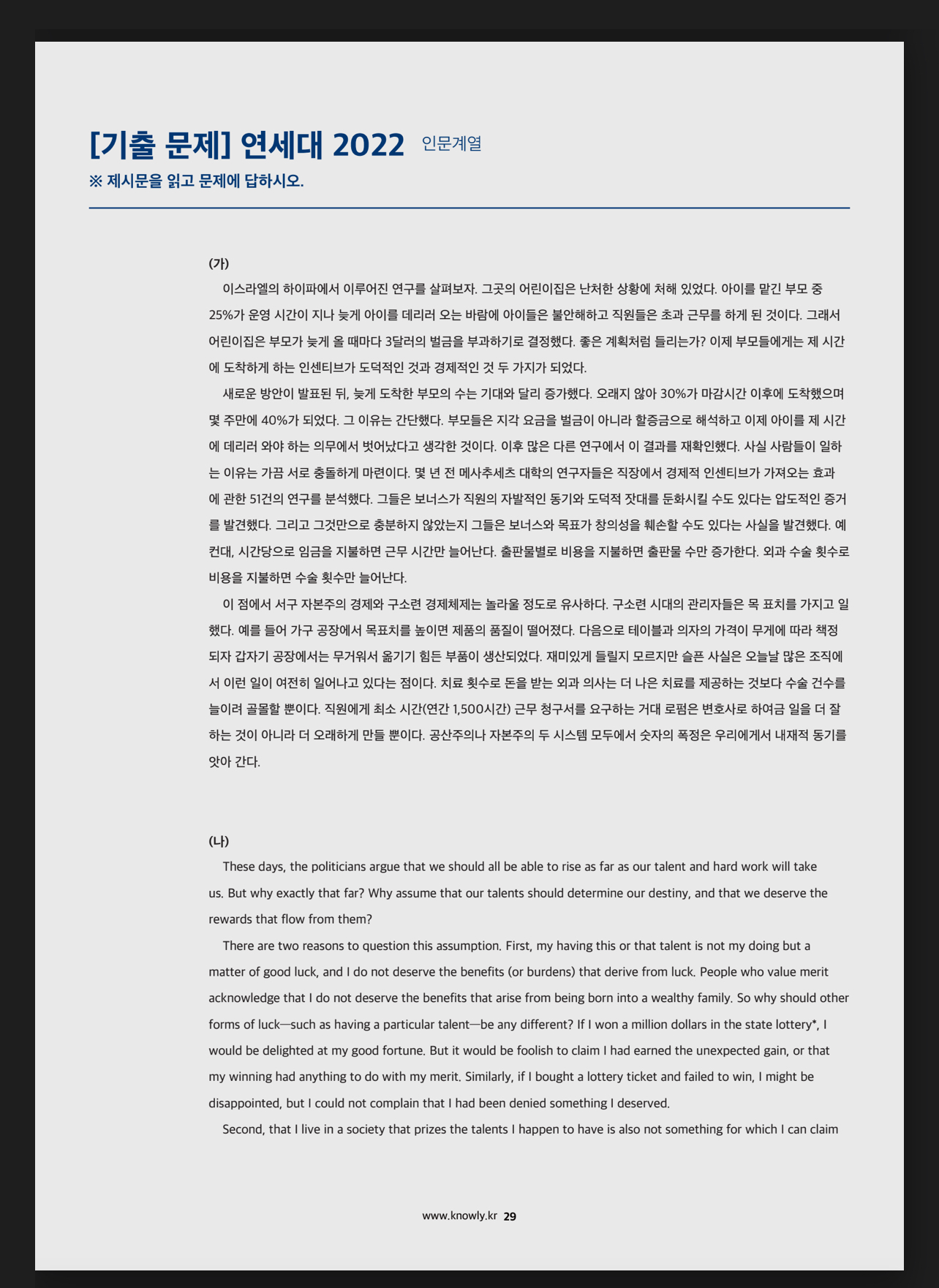 [기출 문제] 연세대 2022 인문계열

※ 제시문을 읽고 문제에 답하시오.

(가)

이스라엘의 하이파에서 이루어진 연구를 살펴보자. 그곳의 어린이집은 난처한 상황에 처해 있었다. 아이를 맡긴 부모 중 25%가 운영 시간이 지나 늦게 아이를 데리러 오는 바람에 아이들은 불안해하고 직원들은 초과 근무를 하게 된 것이다. 그래서 어린이집은 부모가 늦게 올 때마다 3달러의 벌금을 부과하기로 결정했다. 좋은 계획처럼 들리는가? 이제 부모들에게는 제 시간에 도착하게 하는 인센티브가 도덕적인 것과 경제적인 것 두 가지가 되었다.

새로운 방안이 발표된 뒤, 늦게 도착한 부모의 수는 기대와 달리 증가했다. 오래지 않아 30%가 마감시간 이후에 도착했으며 몇 주만에 40%가 되었다. 그 이유는 간단했다. 부모들은 지각 요금을 벌금이 아니라 할증금으로 해석하고 이제 아이를 제 시간에 데리러 와야 하는 의무에서 벗어났다고 생각한 것이다. 이후 많은 다른 연구에서 이 결과를 재확인했다. 사실 사람들이 일하는 이유는 가끔 서로 충돌하게 마련이다. 몇 년 전 메사추세츠 대학의 연구자들은 직장에서 경제적 인센티브가 가져오는 효과에 관한 51건의 연구를 분석했다. 그들은 보너스가 직원의 자발적인 동기와 도덕적 잣대를 둔화시킬 수도 있다는 압도적인 증거를 발견했다. 그리고 그것만으로 충분하지 않았는지 그들은 보너스와 목표가 창의성을 훼손할 수도 있다는 사실을 발견했다. 예컨대, 시간당으로 임금을 지불하면 근무 시간만 늘어난다. 출판물별로 비용을 지불하면 출판물 수만 증가한다. 외과 수술 횟수로 비용을 지불하면 수술 횟수만 늘어난다.

이 점에서 서구 자본주의 경제와 구소련 경제체제는 놀라울 정도로 유사하다. 구소련 시대의 관리자들은 목 표치를 가지고 일했다. 예를 들어 가구 공장에서 목표치를 높이면 제품의 품질이 떨어졌다. 다음으로 테이블과 의자의 가격이 무게에 따라 책정되자 갑자기 공장에서는 무거워서 옮기기 힘든 부품이 생산되었다. 재미있게 들릴지 모르지만 슬픈 사실은 오늘날 많은 조직에서 이런 일이 여전히 일어나고 있다는 점이다. 치료 횟수로 돈을 받는 외과 의사는 더 나은 치료를 제공하는 것보다 수술 건수를 늘이려 골몰할 뿐이다. 직원에게 최소 시간(연간 1,500시간) 근무 청구서를 요구하는 거대 로펌은 변호사로 하여금 일을 더 잘하는 것이 아니라 더 오래하게 만들 뿐이다. 공산주의나 자본주의 두 시스템 모두에서 숫자의 폭정은 우리에게서 내재적 동기를 앗아 간다.

(나)

These days, the politicians argue that we should all be able to rise as far as our talent and hard work will take us. But why exactly that far? Why assume that our talents should determine our destiny, and that we deserve the rewards that flow from them?

There are two reasons to question this assumption. First, my having this or that talent is not my doing but a matter of good luck, and I do not deserve the benefits (or burdens) that derive from luck. People who value merit acknowledge that I do not deserve the benefits that arise from being born into a wealthy family. So why should other forms of luck—such as having a particular talent—be any different? If I won a million dollars in the state lottery*, I would be delighted at my good fortune. But it would be foolish to claim I had earned the unexpected gain, or that my winning had anything to do with my merit. Similarly, if I bought a lottery ticket and failed to win, I might be disappointed, but I could not complain that I had been denied something I deserved.

Second, that I live in a society that prizes the talents I happen to have is also not something for which I can claim

www.knowly.kr 29